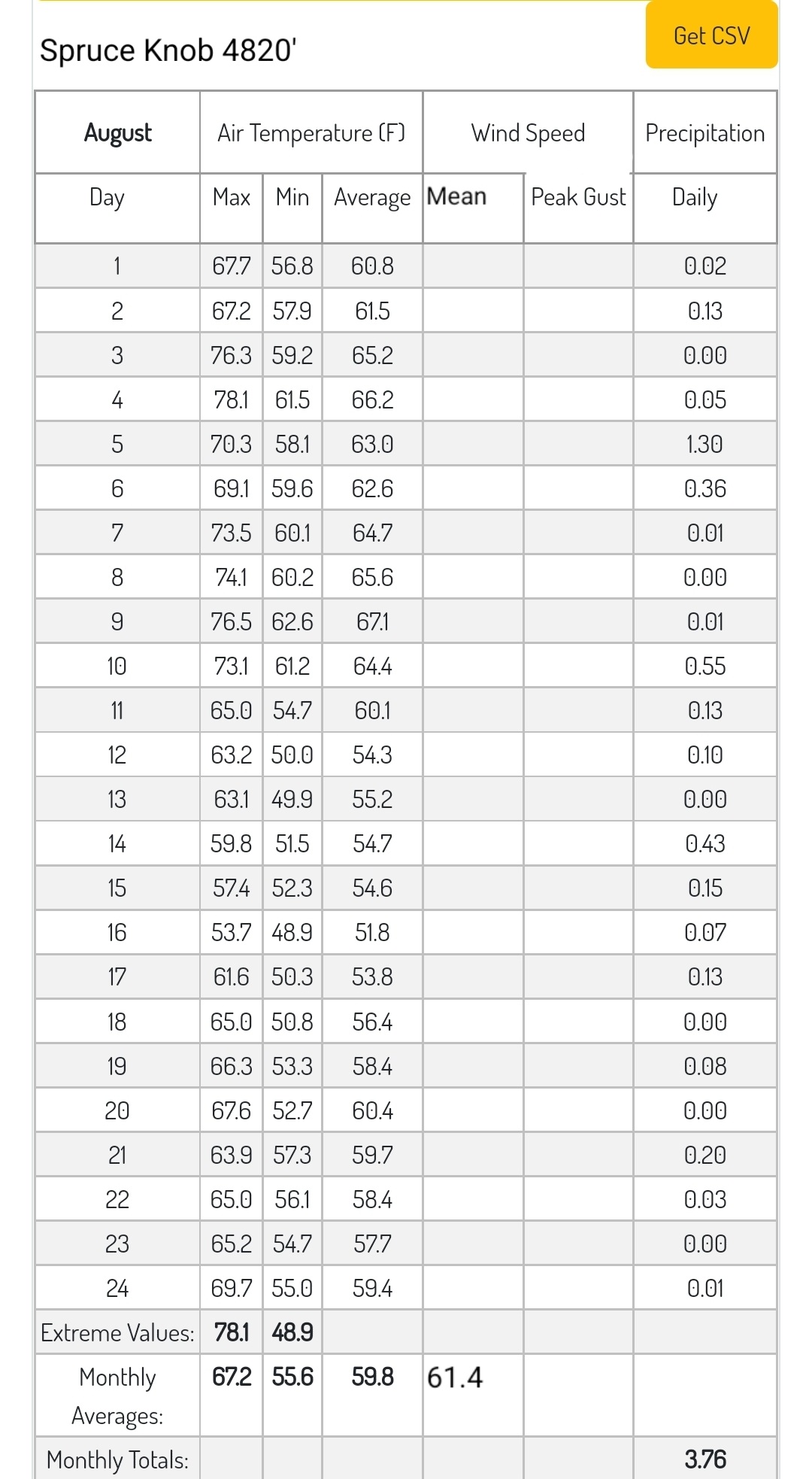 Spruce Knob 4820'

Get CSV

| August | Air Temperature (F) | | | Wind Speed | | Precipitation |
|---|---|---|---|---|---|---|
| Day | Max | Min | Average | Mean | Peak Gust | Daily |
| 1 | 67.7 | 56.8 | 60.8 | | | 0.02 |
| 2 | 67.2 | 57.9 | 61.5 | | | 0.13 |
| 3 | 76.3 | 59.2 | 65.2 | | | 0.00 |
| 4 | 78.1 | 61.5 | 66.2 | | | 0.05 |
| 5 | 70.3 | 58.1 | 63.0 | | | 1.30 |
| 6 | 69.1 | 59.6 | 62.6 | | | 0.36 |
| 7 | 73.5 | 60.1 | 64.7 | | | 0.01 |
| 8 | 74.1 | 60.2 | 65.6 | | | 0.00 |
| 9 | 76.5 | 62.6 | 67.1 | | | 0.01 |
| 10 | 73.1 | 61.2 | 64.4 | | | 0.55 |
| 11 | 65.0 | 54.7 | 60.1 | | | 0.13 |
| 12 | 63.2 | 50.0 | 54.3 | | | 0.10 |
| 13 | 63.1 | 49.9 | 55.2 | | | 0.00 |
| 14 | 59.8 | 51.5 | 54.7 | | | 0.43 |
| 15 | 57.4 | 52.3 | 54.6 | | | 0.15 |
| 16 | 53.7 | 48.9 | 51.8 | | | 0.07 |
| 17 | 61.6 | 50.3 | 53.8 | | | 0.13 |
| 18 | 65.0 | 50.8 | 56.4 | | | 0.00 |
| 19 | 66.3 | 53.3 | 58.4 | | | 0.08 |
| 20 | 67.6 | 52.7 | 60.4 | | | 0.00 |
| 21 | 63.9 | 57.3 | 59.7 | | | 0.20 |
| 22 | 65.0 | 56.1 | 58.4 | | | 0.03 |
| 23 | 65.2 | 54.7 | 57.7 | | | 0.00 |
| 24 | 69.7 | 55.0 | 59.4 | | | 0.01 |
| Extreme Values: | 78.1 | 48.9 | | | | |
| Monthly Averages: | 67.2 | 55.6 | 59.8 | 61.4 | | |
| Monthly Totals: | | | | | | 3.76 |